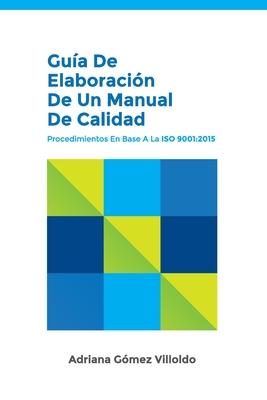 Guía De Elaboración De Un Manual De Calidad

Procedimientos En Base A La ISO 9001:2015

Adriana Gómez Villoldo